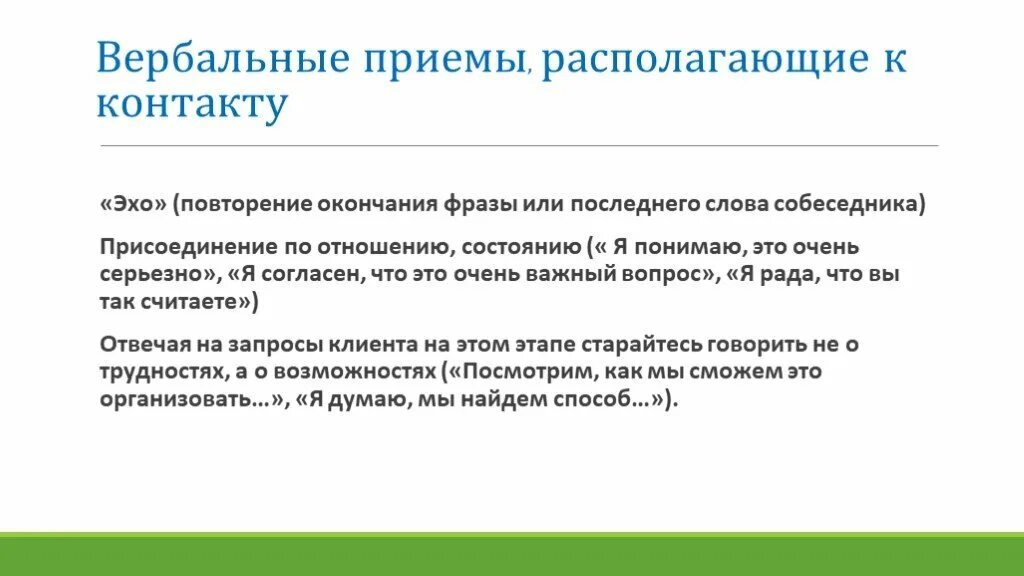 Вербальные приемы, располагающие к контакту

«Эхо» (повторение окончания фразы или последнего слова собеседника)

Присоединение по отношению, состоянию (« Я понимаю, это очень серьезно», «Я согласен, что это очень важный вопрос», «Я рада, что вы так считаете»)

Отвечая на запросы клиента на этом этапе старайтесь говорить не о трудностях, а о возможностях («Посмотрим, как мы сможем это организовать…», «Я думаю, мы найдем способ…»).